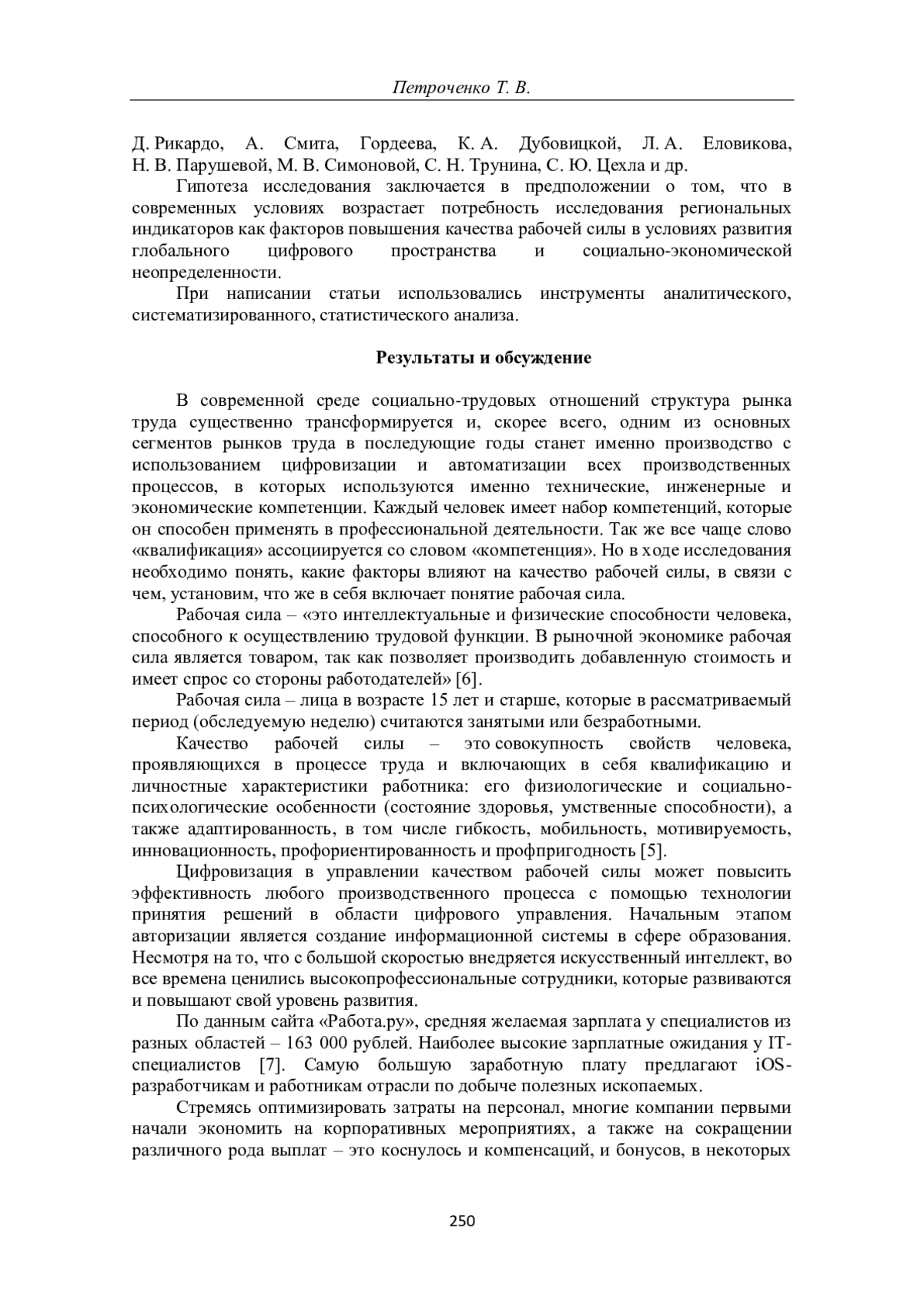 Петроченко Т. В.

Д. Рикардо, А. Смита, Гордеева, К. А. Дубовицкой, Л. А. Еловикова, Н. В. Парушевой, М. В. Симоновой, С. Н. Трунина, С. Ю. Цехла и др.

Гипотеза исследования заключается в предположении о том, что в современных условиях возрастает потребность исследования региональных индикаторов как факторов повышения качества рабочей силы в условиях развития глобального цифрового пространства и социально-экономической неопределенности.

При написании статьи использовались инструменты аналитического, систематизированного, статистического анализа.

Результаты и обсуждение

В современной среде социально-трудовых отношений структура рынка труда существенно трансформируется и, скорее всего, одним из основных сегментов рынков труда в последующие годы станет именно производство с использованием цифровизации и автоматизации всех производственных процессов, в которых используются именно технические, инженерные и экономические компетенции. Каждый человек имеет набор компетенций, которые он способен применять в профессиональной деятельности. Так же все чаще слово «квалификация» ассоциируется со словом «компетенция». Но в ходе исследования необходимо понять, какие факторы влияют на качество рабочей силы, в связи с чем, установим, что же в себя включает понятие рабочая сила.

Рабочая сила – «это интеллектуальные и физические способности человека, способного к осуществлению трудовой функции. В рыночной экономике рабочая сила является товаром, так как позволяет производить добавленную стоимость и имеет спрос со стороны работодателей» [6].

Рабочая сила – лица в возрасте 15 лет и старше, которые в рассматриваемый период (обследуемую неделю) считаются занятыми или безработными.

Качество рабочей силы – это совокупность свойств человека, проявляющихся в процессе труда и включающих в себя квалификацию и личностные характеристики работника: его физиологические и социально-психологические особенности (состояние здоровья, умственные способности), а также адаптированность, в том числе гибкость, мобильность, мотивируемость, инновационность, профориентированность и профпригодность [5].

Цифровизация в управлении качеством рабочей силы может повысить эффективность любого производственного процесса с помощью технологии принятия решений в области цифрового управления. Начальным этапом авторизации является создание информационной системы в сфере образования. Несмотря на то, что с большой скоростью внедряется искусственный интеллект, во все времена ценились высокопрофессиональные сотрудники, которые развиваются и повышают свой уровень развития.

По данным сайта «Работа.ру», средняя желаемая зарплата у специалистов из разных областей – 163 000 рублей. Наиболее высокие зарплатные ожидания у IT-специалистов [7]. Самую большую заработную плату предлагают iOS-разработчикам и работникам отрасли по добыче полезных ископаемых.

Стремясь оптимизировать затраты на персонал, многие компании первыми начали экономить на корпоративных мероприятиях, а также на сокращении различного рода выплат – это коснулось и компенсаций, и бонусов, в некоторых

250